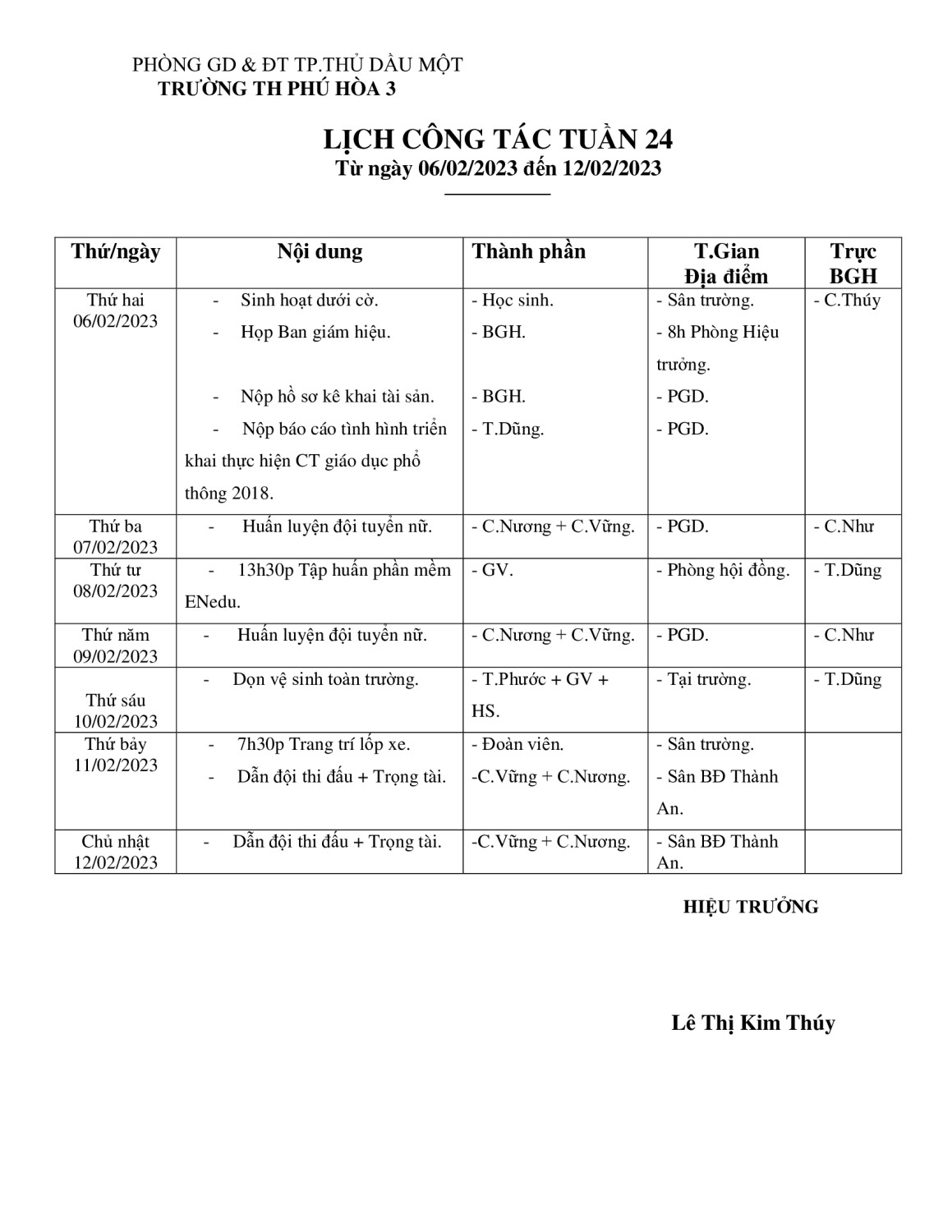 PHÒNG GD & ĐT TP.THỦ DẦU MỘT
TRƯỜNG TH PHÚ HÒA 3

LỊCH CÔNG TÁC TUẦN 24
Từ ngày 06/02/2023 đến 12/02/2023

| Thứ/ngày | Nội dung | Thành phần | T.Gian Địa điểm | Trực BGH |
|---|---|---|---|---|
| Thứ hai 06/02/2023 | - Sinh hoạt dưới cờ. - Họp Ban giám hiệu. - Nộp hồ sơ kê khai tài sản. - Nộp báo cáo tình hình triển khai thực hiện CT giáo dục phổ thông 2018. | - Học sinh. - BGH. - BGH. - T.Dũng. | - Sân trường. - 8h Phòng Hiệu trưởng. - PGD. - PGD. | - C.Thúy |
| Thứ ba 07/02/2023 | - Huấn luyện đội tuyển nữ. | - C.Nương + C.Vững. | - PGD. | - C.Như |
| Thứ tư 08/02/2023 | - 13h30p Tập huấn phần mềm ENedu. | - GV. | - Phòng hội đồng. | - T.Dũng |
| Thứ năm 09/02/2023 | - Huấn luyện đội tuyển nữ. | - C.Nương + C.Vững. | - PGD. | - C.Như |
| Thứ sáu 10/02/2023 | - Dọn vệ sinh toàn trường. | - T.Phước + GV + HS. | - Tại trường. | - T.Dũng |
| Thứ bảy 11/02/2023 | - 7h30p Trang trí lốp xe. - Dẫn đội thi đấu + Trọng tài. | - Đoàn viên. -C.Vững + C.Nương. | - Sân trường. - Sân BĐ Thành An. | |
| Chủ nhật 12/02/2023 | - Dẫn đội thi đấu + Trọng tài. | -C.Vững + C.Nương. | - Sân BĐ Thành An. | |

HIỆU TRƯỞNG

Lê Thị Kim Thúy